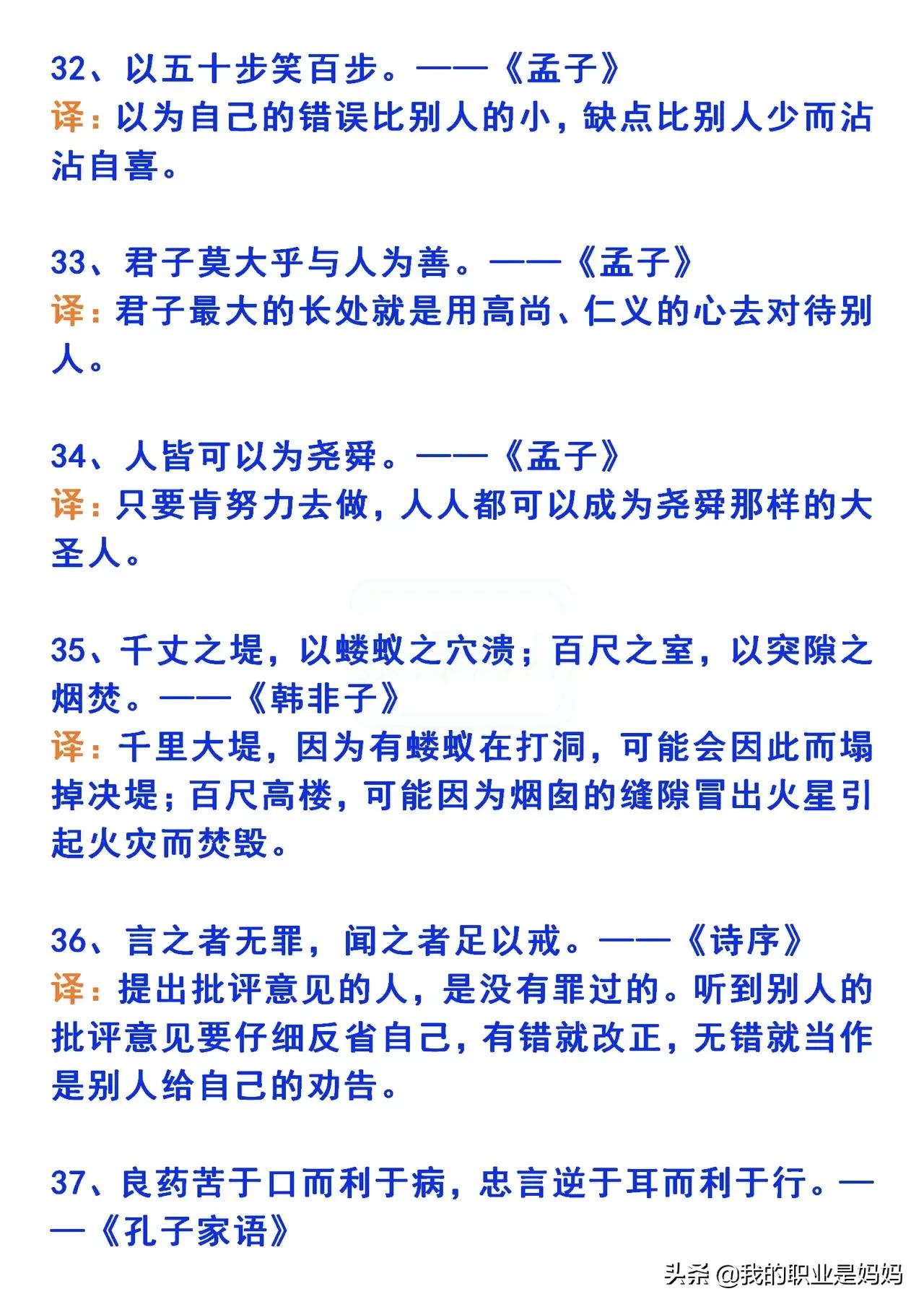 32、以五十步笑百步。——《孟子》
译：以为自己的错误比别人的小，缺点比别人少而沾沾自喜。

33、君子莫大乎与人为善。——《孟子》
译：君子最大的长处就是用高尚、仁义的心去对待别人。

34、人皆可以为尧舜。——《孟子》
译：只要肯努力去做，人人都可以成为尧舜那样的大圣人。

35、千丈之堤，以蝼蚁之穴溃；百尺之室，以突隙之烟焚。——《韩非子》
译：千里大堤，因为有蝼蚁在打洞，可能会因此而塌掉决堤；百尺高楼，可能因为烟囱的缝隙冒出火星引起火灾而焚毁。

36、言之者无罪，闻之者足以戒。——《诗序》
译：提出批评意见的人，是没有罪过的。听到别人的批评意见要仔细反省自己，有错就改正，无错就当作是别人给自己的劝告。

37、良药苦于口而利于病，忠言逆于耳而利于行。——《孔子家语》

头条 @我的职业是妈妈